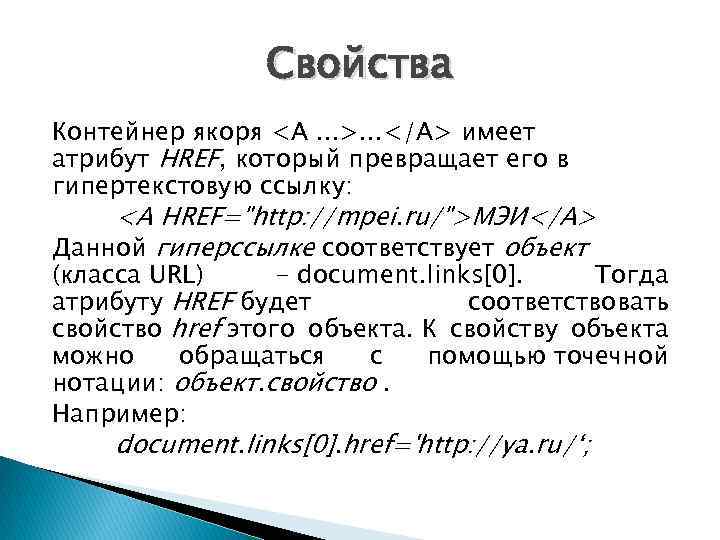 Свойства

Контейнер якоря <A ...>...</A> имеет атрибут HREF, который превращает его в гипертекстовую ссылку:

<A HREF="http://mpei.ru/">МЭИ</A>

Данной гиперссылке соответствует объект (класса URL) – document.links[0]. Тогда атрибуту HREF будет соответствовать свойство href этого объекта. К свойству объекта можно обращаться с помощью точечной нотации: объект.свойство .

Например:

document.links[0].href='http://ya.ru/';